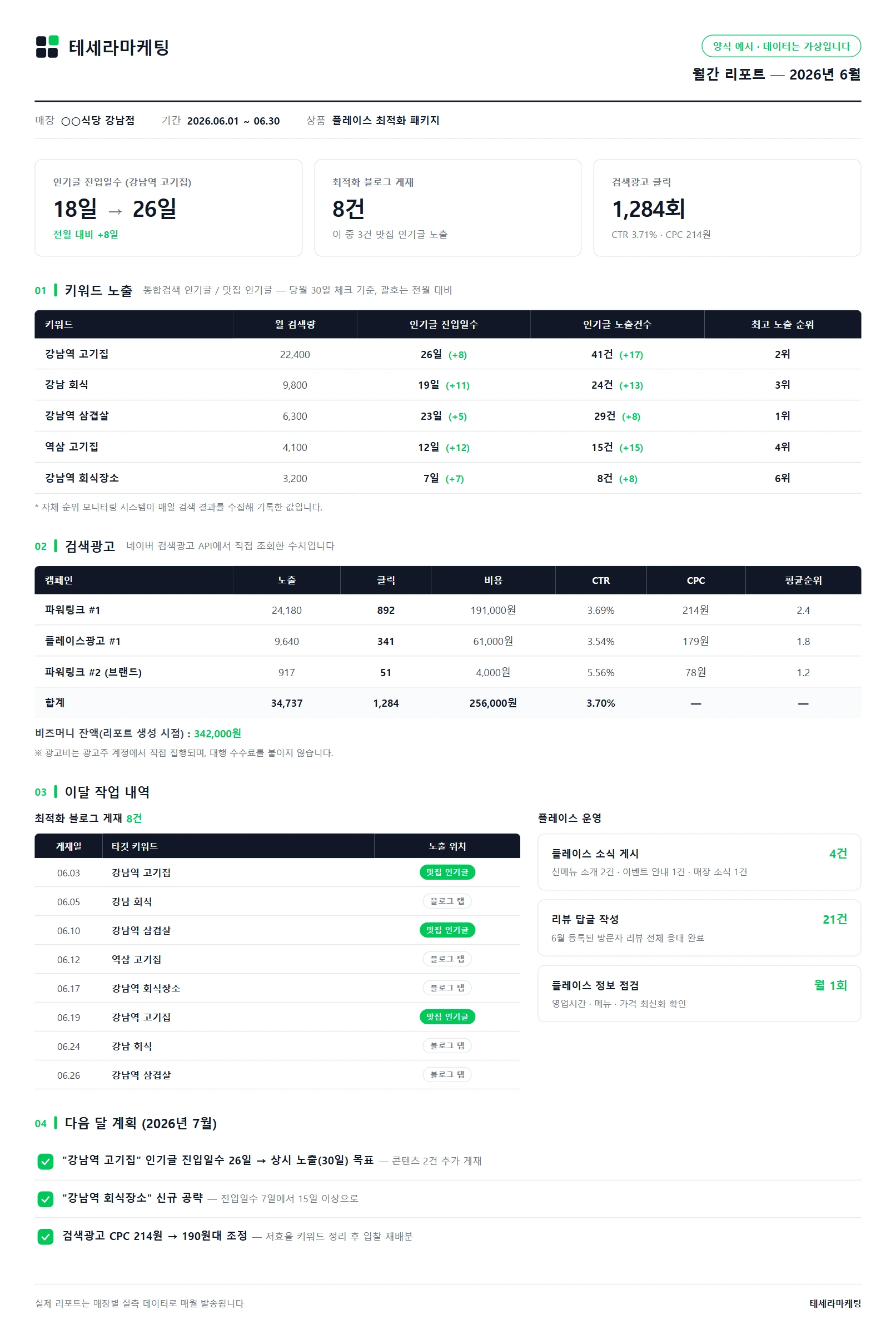 테세라마케팅

양식 예시 · 데이터는 가상입니다

월간 리포트 — 2026년 6월

매장 ○○식당 강남점 기간 2026.06.01 ~ 06.30 상품 플레이스 최적화 패키지

인기글 진입일수 (강남역 고기집)
18일 → 26일
전월 대비 +8일

최적화 블로그 게재
8건
이 중 3건 맛집 인기글 노출

검색광고 클릭
1,284회
CTR 3.71% · CPC 214원

01 키워드 노출 통합검색 인기글 / 맛집 인기글 — 당월 30일 체크 기준, 괄호는 전월 대비

| 키워드 | 월 검색량 | 인기글 진입일수 | 인기글 노출건수 | 최고 노출 순위 |
|---|---|---|---|---|
| 강남역 고기집 | 22,400 | 26일 (+8) | 41건 (+17) | 2위 |
| 강남 회식 | 9,800 | 19일 (+11) | 24건 (+13) | 3위 |
| 강남역 삼겹살 | 6,300 | 23일 (+5) | 29건 (+8) | 1위 |
| 역삼 고기집 | 4,100 | 12일 (+12) | 15건 (+15) | 4위 |
| 강남역 회식장소 | 3,200 | 7일 (+7) | 8건 (+8) | 6위 |

* 자체 순위 모니터링 시스템이 매일 검색 결과를 수집해 기록한 값입니다.

02 검색광고 네이버 검색광고 API에서 직접 조회한 수치입니다

| 캠페인 | 노출 | 클릭 | 비용 | CTR | CPC | 평균순위 |
|---|---|---|---|---|---|---|
| 파워링크 #1 | 24,180 | 892 | 191,000원 | 3.69% | 214원 | 2.4 |
| 플레이스광고 #1 | 9,640 | 341 | 61,000원 | 3.54% | 179원 | 1.8 |
| 파워링크 #2 (브랜드) | 917 | 51 | 4,000원 | 5.56% | 78원 | 1.2 |
| 합계 | 34,737 | 1,284 | 256,000원 | 3.70% | — | — |

비즈머니 잔액(리포트 생성 시점) : 342,000원

※ 광고비는 광고주 계정에서 직접 집행되며, 대행 수수료를 붙이지 않습니다.

03 이달 작업 내역

최적화 블로그 게재 8건

| 게재일 | 타깃 키워드 | 노출 위치 |
|---|---|---|
| 06.03 | 강남역 고기집 | 맛집 인기글 |
| 06.05 | 강남 회식 | 블로그 탭 |
| 06.10 | 강남역 삼겹살 | 맛집 인기글 |
| 06.12 | 역삼 고기집 | 블로그 탭 |
| 06.17 | 강남역 회식장소 | 블로그 탭 |
| 06.19 | 강남역 고기집 | 맛집 인기글 |
| 06.24 | 강남 회식 | 블로그 탭 |
| 06.26 | 강남역 삼겹살 | 블로그 탭 |

플레이스 운영

플레이스 소식 게시 4건
신메뉴 소개 2건 · 이벤트 안내 1건 · 매장 소식 1건

리뷰 답글 작성 21건
6월 등록된 방문자 리뷰 전체 응대 완료

플레이스 정보 점검 월 1회
영업시간 · 메뉴 · 가격 최신화 확인

04 다음 달 계획 (2026년 7월)

☑ "강남역 고기집" 인기글 진입일수 26일 → 상시 노출(30일) 목표 — 콘텐츠 2건 추가 게재

☑ "강남역 회식장소" 신규 공략 — 진입일수 7일에서 15일 이상으로

☑ 검색광고 CPC 214원 → 190원대 조정 — 저효율 키워드 정리 후 입찰 재배분

실제 리포트는 매장별 실측 데이터로 매월 발송됩니다

테세라마케팅